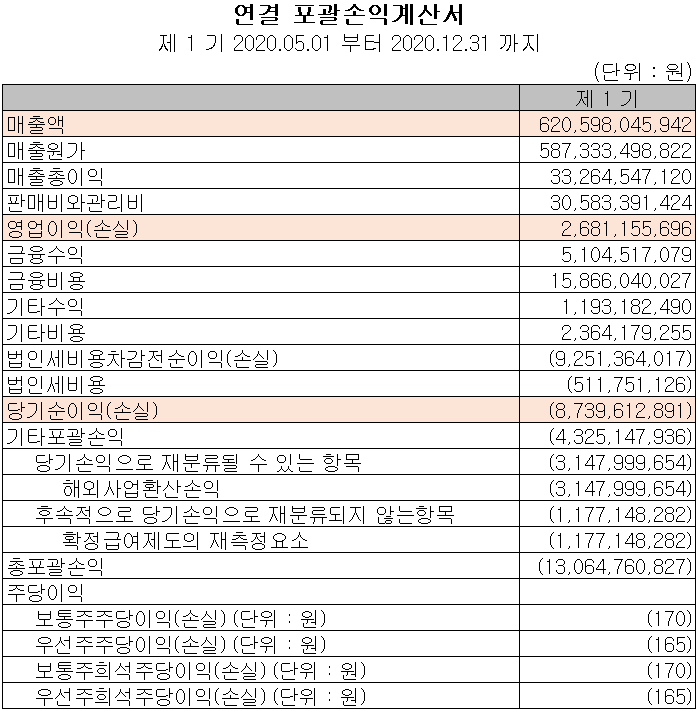 연결 포괄손익계산서

제 1 기 2020.05.01 부터 2020.12.31 까지

(단위 : 원)

| | 제 1 기 |
|---|---|
| 매출액 | 620,598,045,942 |
| 매출원가 | 587,333,498,822 |
| 매출총이익 | 33,264,547,120 |
| 판매비와관리비 | 30,583,391,424 |
| 영업이익(손실) | 2,681,155,696 |
| 금융수익 | 5,104,517,079 |
| 금융비용 | 15,866,040,027 |
| 기타수익 | 1,193,182,490 |
| 기타비용 | 2,364,179,255 |
| 법인세비용차감전순이익(손실) | (9,251,364,017) |
| 법인세비용 | (511,751,126) |
| 당기순이익(손실) | (8,739,612,891) |
| 기타포괄손익 | (4,325,147,936) |
| 당기손익으로 재분류될 수 있는 항목 | (3,147,999,654) |
| 해외사업환산손익 | (3,147,999,654) |
| 후속적으로 당기손익으로 재분류되지 않는항목 | (1,177,148,282) |
| 확정급여제도의 재측정요소 | (1,177,148,282) |
| 총포괄손익 | (13,064,760,827) |
| 주당이익 | |
| 보통주주당이익(손실) (단위 : 원) | (170) |
| 우선주주당이익(손실) (단위 : 원) | (165) |
| 보통주희석주당이익(손실) (단위 : 원) | (170) |
| 우선주희석주당이익(손실) (단위 : 원) | (165) |